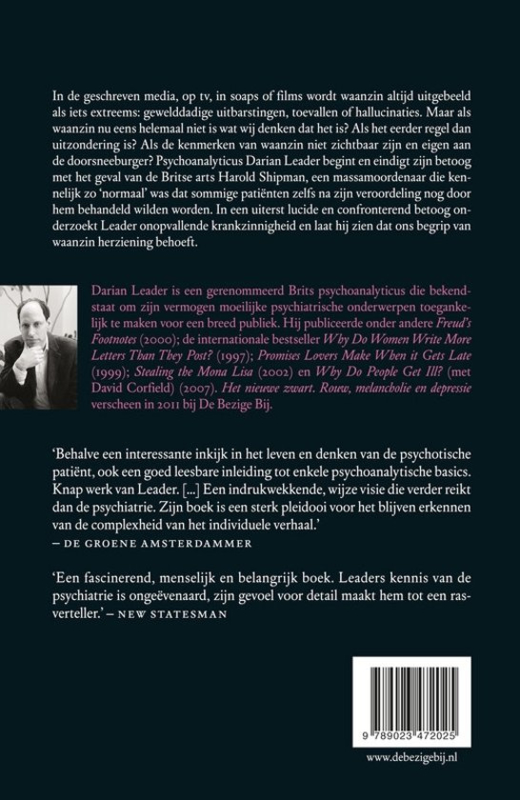 In de geschreven media, op tv, in soaps of films wordt waanzin altijd uitgebeeld als iets extreems: gewelddadige uitbarstingen, toevallen of hallucinaties. Maar als waanzin nu eens helemaal niet is wat wij denken dat het is? Als het eerder regel dan uitzondering is? Als de kenmerken van waanzin niet zichtbaar zijn en eigen aan de doorsneeburger? Psychoanalyticus Darian Leader begint en eindigt zijn betoog met het geval van de Britse arts Harold Shipman, een massamoordenaar die kennelijk zo 'normaal' was dat sommige patiënten zelfs na zijn veroordeling nog door hem behandeld wilden worden. In een uiterst lucide en confronterend betoog onderzoekt Leader onopvallende krankzinnigheid en laat hij zien dat ons begrip van waanzin herziening behoeft.

Darian Leader is een gerenommeerd Brits psychoanalyticus die bekendstaat om zijn vermogen moeilijke psychiatrische onderwerpen toegankelijk te maken voor een breed publiek. Hij publiceerde onder andere Freud's Footnotes (2000); de internationale bestseller Why Do Women Write More Letters Than They Post? (1997); Promises Lovers Make When it Gets Late (1999); Stealing the Mona Lisa (2002) en Why Do People Get Ill? (met David Corfield) (2007). Het nieuwe zwart. Rouw, melancholie en depressie verscheen in 2011 bij De Bezige Bij.

'Behalve een interessante inkijk in het leven en denken van de psychotische patiënt, ook een goed leesbare inleiding tot enkele psychoanalytische basics. Knap werk van Leader. [...] Een indrukwekkende, wijze visie die verder reikt dan de psychiatrie. Zijn boek is een sterk pleidooi voor het blijven erkennen van de complexheid van het individuele verhaal.'
– DE GROENE AMSTERDAMMER

'Een fascinerend, menselijk en belangrijk boek. Leaders kennis van de psychiatrie is ongeëvenaard, zijn gevoel voor detail maakt hem tot een rasverteller.' – NEW STATESMAN

9 789023 472025

www.debezigebij.nl